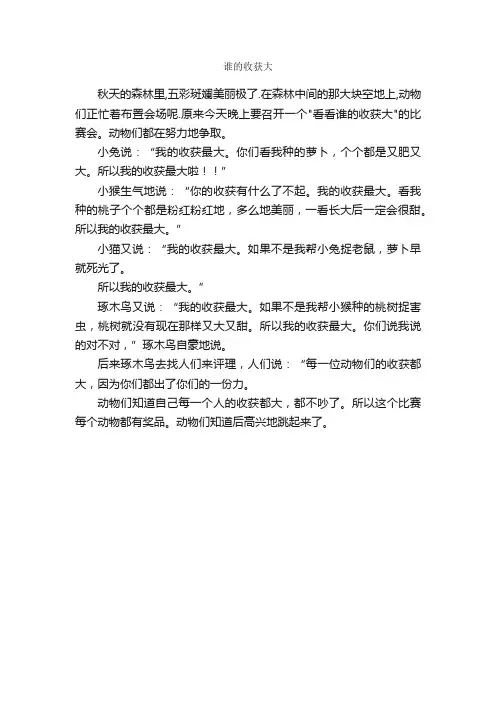 谁的收获大

秋天的森林里,五彩斑斓美丽极了.在森林中间的那大块空地上,动物们正忙着布置会场呢.原来今天晚上要召开一个"看看谁的收获大"的比赛会。动物们都在努力地争取。

小兔说："我的收获最大。你们看我种的萝卜，个个都是又肥又大。所以我的收获最大啦！！"

小猴生气地说："你的收获有什么了不起。我的收获最大。看我种的桃子个个都是粉红粉红地，多么地美丽，一看长大后一定会很甜。所以我的收获最大。"

小猫又说："我的收获最大。如果不是我帮小兔捉老鼠，萝卜早就死光了。

所以我的收获最大。"

琢木鸟又说："我的收获最大。如果不是我帮小猴种的桃树捉害虫，桃树就没有现在那样又大又甜。所以我的收获最大。你们说我说的对不对，"琢木鸟自豪地说。

后来琢木鸟去找人们来评理，人们说："每一位动物们的收获都大，因为你们都出了你们的一份力。

动物们知道自己每一个人的收获都大，都不吵了。所以这个比赛每个动物都有奖品。动物们知道后高兴地跳起来了。